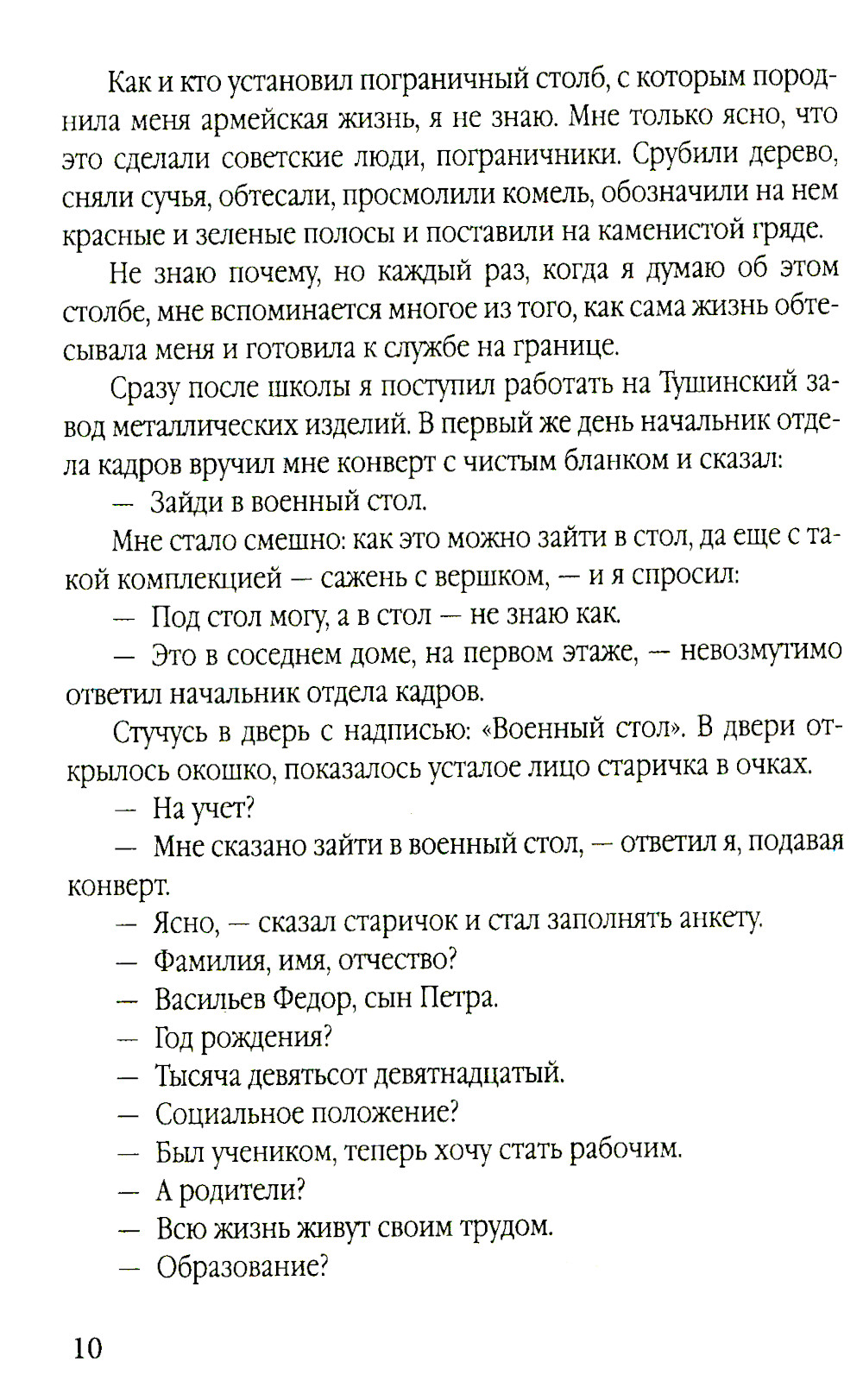 Как и кто установил пограничный столб, с которым породнила меня армейская жизнь, я не знаю. Мне только ясно, что это сделали советские люди, пограничники. Срубили дерево, сняли сучья, обтесали, просмолили комель, обозначили на нем красные и зеленые полосы и поставили на каменистой гряде.

Не знаю почему, но каждый раз, когда я думаю об этом столбе, мне вспоминается многое из того, как сама жизнь обтесывала меня и готовила к службе на границе.

Сразу после школы я поступил работать на Тушинский завод металлических изделий. В первый же день начальник отдела кадров вручил мне конверт с чистым бланком и сказал:

— Зайди в военный стол.

Мне стало смешно: как это можно зайти в стол, да еще с такой комплекцией — сажень с вершком, — и я спросил:

— Под стол могу, а в стол — не знаю как.

— Это в соседнем доме, на первом этаже, — невозмутимо ответил начальник отдела кадров.

Стучусь в дверь с надписью: «Военный стол». В двери открылось окошко, показалось усталое лицо старичка в очках.

— На учет?

— Мне сказано зайти в военный стол, — ответил я, подавая конверт.

— Ясно, — сказал старичок и стал заполнять анкету.

— Фамилия, имя, отчество?

— Васильев Федор, сын Петра.

— Год рождения?

— Тысяча девятьсот девятнадцатый.

— Социальное положение?

— Был учеником, теперь хочу стать рабочим.

— А родители?

— Всю жизнь живут своим трудом.

— Образование?

10